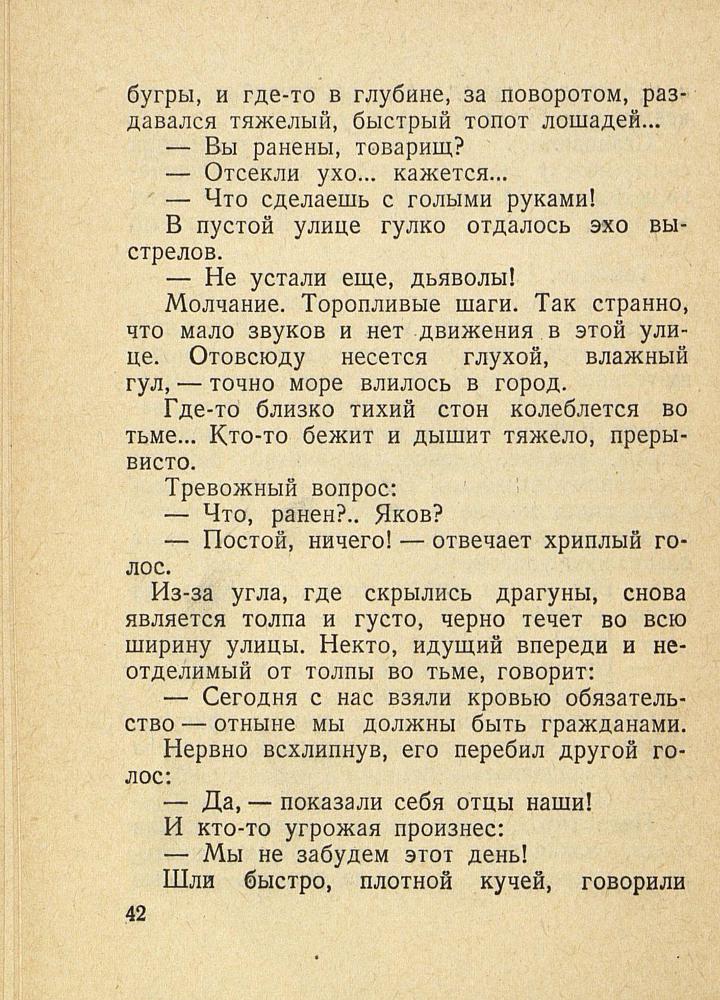 бугры, и где-то в глубине, за поворотом, раздавался тяжелый, быстрый топот лошадей...

— Вы ранены, товарищ?

— Отсекли ухо... кажется...

— Что сделаешь с голыми руками!

В пустой улице гулко отдалось эхо выстрелов.

— Не устали еще, дьяволы!

Молчание. Торопливые шаги. Так странно, что мало звуков и нет движения в этой улице. Отовсюду несется глухой, влажный гул, — точно море влилось в город.

Где-то близко тихий стон колеблется во тьме... Кто-то бежит и дышит тяжело, прерывисто.

Тревожный вопрос:

— Что, ранен?.. Яков?

— Постой, ничего! — отвечает хриплый голос.

Из-за угла, где скрылись драгуны, снова является толпа и густо, черно течет во всю ширину улицы. Некто, идущий впереди и неотделимый от толпы во тьме, говорит:

— Сегодня с нас взяли кровью обязательство — отныне мы должны быть гражданами.

Нервно всхлипнув, его перебил другой голос:

— Да, — показали себя отцы наши!

И кто-то угрожая произнес:

— Мы не забудем этот день!

Шли быстро, плотной кучей, говорили

42